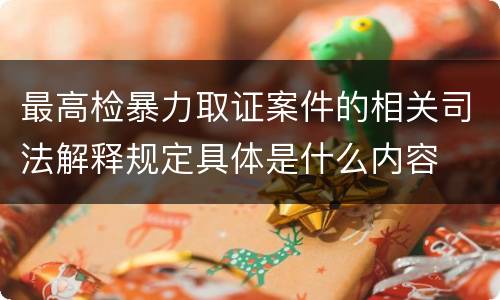 最高检暴力取证案件的相关司法解释规定具体是什么内容